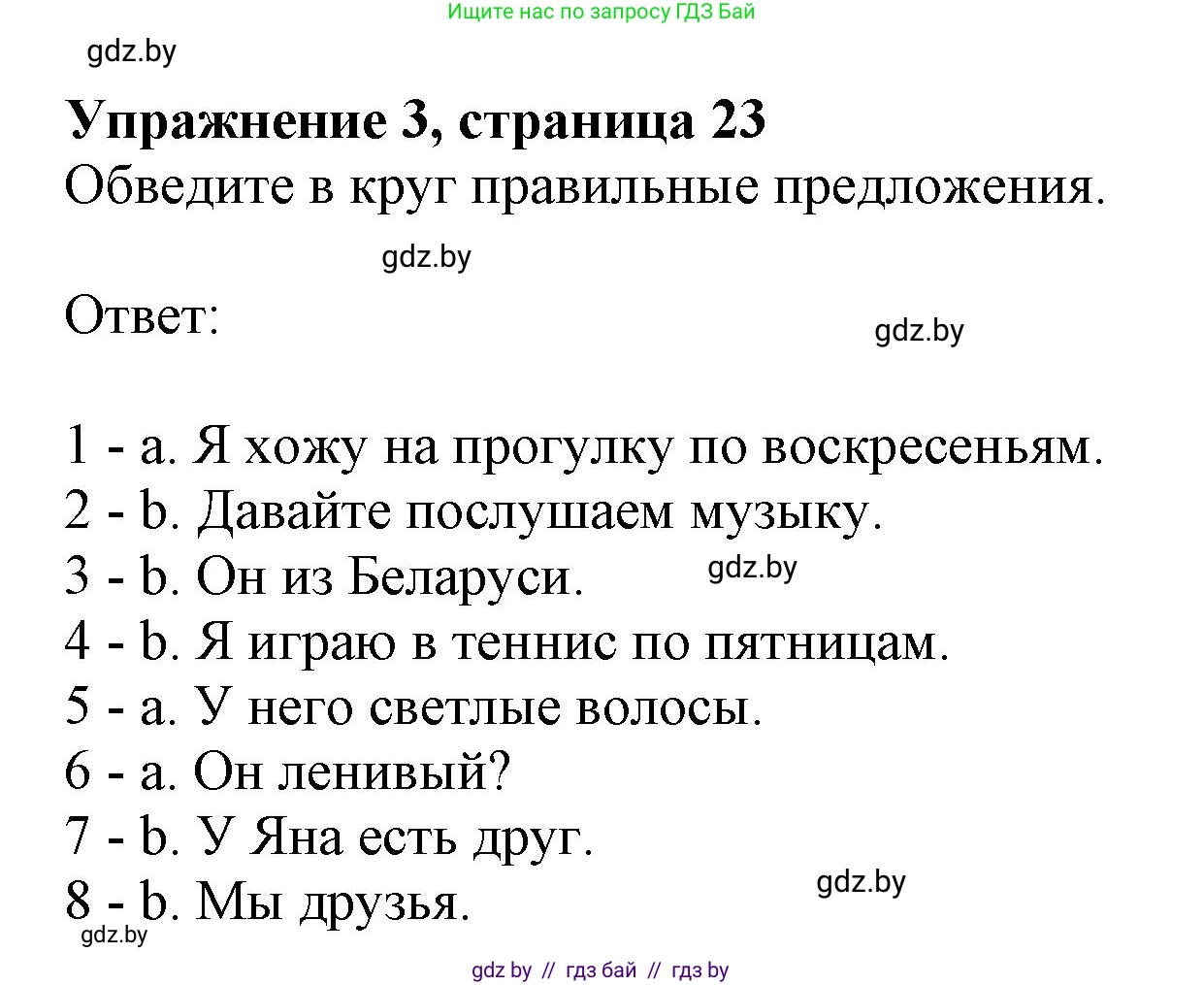 Ищите нас по запросу ГДЗ Бай

gdz.by

Упражнение 3, страница 23

Обведите в круг правильные предложения.

gdz.by

Ответ:

gdz.by

1 - a. Я хожу на прогулку по воскресеньям.
2 - b. Давайте послушаем музыку.
3 - b. Он из Беларуси.
gdz.by
4 - b. Я играю в теннис по пятницам.
5 - a. У него светлые волосы.
6 - a. Он ленивый?
7 - b. У Яна есть друг.
8 - b. Мы друзья.
gdz.by
gdz.by

gdz by // гдз бай // гдз by